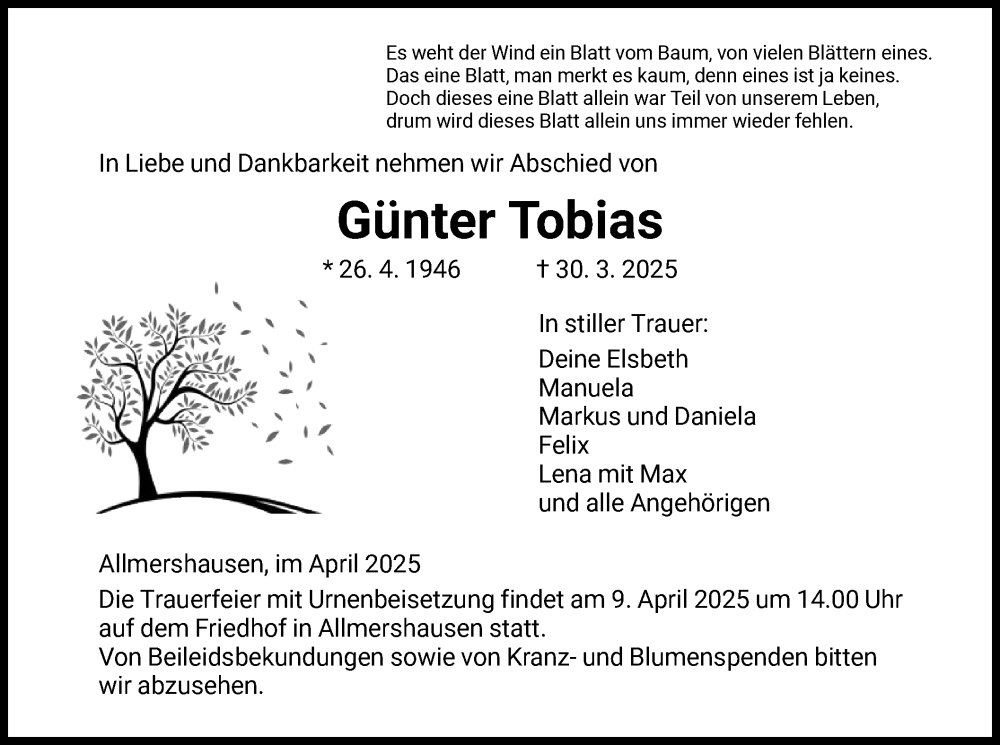 Es weht der Wind ein Blatt vom Baum, von vielen Blättern eines.
Das eine Blatt, man merkt es kaum, denn eines ist ja keines.
Doch dieses eine Blatt allein war Teil von unserem Leben,
drum wird dieses Blatt allein uns immer wieder fehlen.

In Liebe und Dankbarkeit nehmen wir Abschied von

Günter Tobias

* 26. 4. 1946 † 30. 3. 2025

In stiller Trauer:
Deine Elsbeth
Manuela
Markus und Daniela
Felix
Lena mit Max
und alle Angehörigen

Allmershausen, im April 2025
Die Trauerfeier mit Urnenbeisetzung findet am 9. April 2025 um 14.00 Uhr auf dem Friedhof in Allmershausen statt.
Von Beileidsbekundungen sowie von Kranz- und Blumenspenden bitten wir abzusehen.